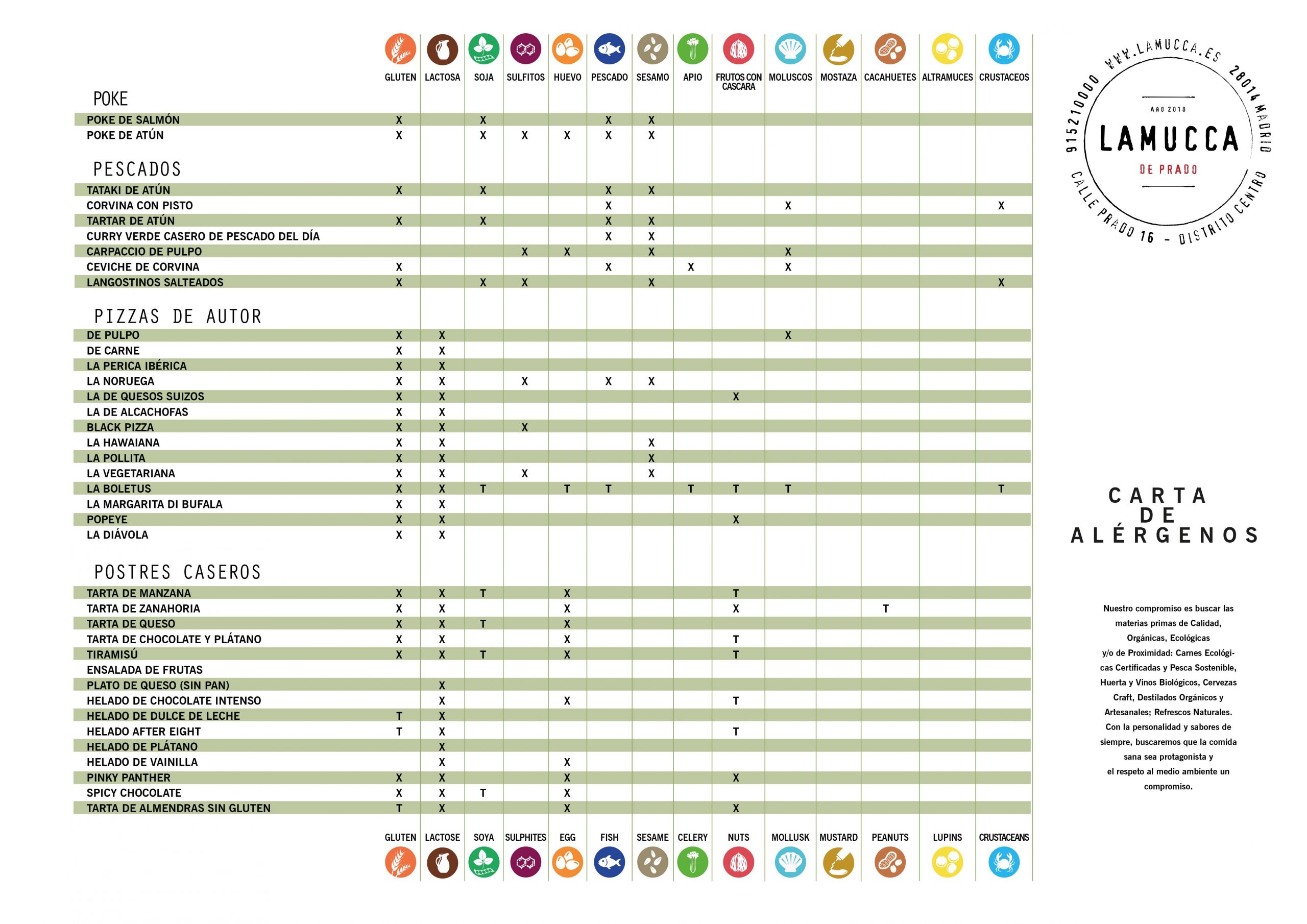 | | GLUTEN | LACTOSA | SOJA | SULFITOS | HUEVO | PESCADO | SESAMO | APIO | FRUTOS CON CASCARA | MOLUSCOS | MOSTAZA | CACAHUETES | ALTRAMUCES | CRUSTACEOS |
|---|---|---|---|---|---|---|---|---|---|---|---|---|---|---|
| POKE | | | | | | | | | | | | | | |
| POKE DE SALMÓN | X | | X | | | X | X | | | | | | | |
| POKE DE ATÚN | X | | X | X | X | X | X | | | | | | | |
| PESCADOS | | | | | | | | | | | | | | |
| TATAKI DE ATÚN | X | | X | | | X | X | | | | | | | |
| CORVINA CON PISTO | | | | | | X | | | | X | | | | X |
| TARTAR DE ATÚN | X | | X | | | X | X | | | | | | | |
| CURRY VERDE CASERO DE PESCADO DEL DÍA | | | | | | X | X | | | | | | | |
| CARPACCIO DE PULPO | | | | X | X | | X | | | X | | | | |
| CEVICHE DE CORVINA | X | | | | | X | | X | | X | | | | |
| LANGOSTINOS SALTEADOS | X | | X | X | | | X | | | | | | | X |
| PIZZAS DE AUTOR | | | | | | | | | | | | | | |
| DE PULPO | X | X | | | | | | | | X | | | | |
| DE CARNE | X | X | | | | | | | | | | | | |
| LA PERICA IBÉRICA | X | X | | | | | | | | | | | | |
| LA NORUEGA | X | X | | X | | X | X | | | | | | | |
| LA DE QUESOS SUIZOS | X | X | | | | | | | X | | | | | |
| LA DE ALCACHOFAS | X | X | | | | | | | | | | | | |
| BLACK PIZZA | X | X | | X | | | | | | | | | | |
| LA HAWAIANA | X | X | | | | | X | | | | | | | |
| LA POLLITA | X | X | | | | | X | | | | | | | |
| LA VEGETARIANA | X | X | | X | | | X | | | | | | | |
| LA BOLETUS | X | X | T | | T | T | | T | T | T | | | | T |
| LA MARGARITA DI BUFALA | X | X | | | | | | | | | | | | |
| POPEYE | X | X | | | | | | | X | | | | | |
| LA DIÁVOLA | X | X | | | | | | | | | | | | |
| POSTRES CASEROS | | | | | | | | | | | | | | |
| TARTA DE MANZANA | X | X | T | | X | | | | T | | | | | |
| TARTA DE ZANAHORIA | X | X | | | X | | | | X | | | T | | |
| TARTA DE QUESO | X | X | T | | X | | | | | | | | | |
| TARTA DE CHOCOLATE Y PLÁTANO | X | X | | | X | | | | T | | | | | |
| TIRAMISÚ | X | X | T | | X | | | | T | | | | | |
| ENSALADA DE FRUTAS | | | | | | | | | | | | | | |
| PLATO DE QUESO (SIN PAN) | | X | | | | | | | | | | | | |
| HELADO DE CHOCOLATE INTENSO | | X | | | X | | | | T | | | | | |
| HELADO DE DULCE DE LECHE | T | X | | | | | | | | | | | | |
| HELADO AFTER EIGHT | T | X | | | | | | | T | | | | | |
| HELADO DE PLÁTANO | | X | | | | | | | | | | | | |
| HELADO DE VAINILLA | | X | | | X | | | | | | | | | |
| PINKY PANTHER | X | X | | | X | | | | X | | | | | |
| SPICY CHOCOLATE | X | X | T | | X | | | | | | | | | |
| TARTA DE ALMENDRAS SIN GLUTEN | T | X | | | X | | | | X | | | | | |
| | GLUTEN | LACTOSE | SOYA | SULPHITES | EGG | FISH | SESAME | CELERY | NUTS | MOLLUSK | MUSTARD | PEANUTS | LUPINS | CRUSTACEANS |

WWW.LAMUCCA.ES 28014 MADRID
915210000
AÑO 2010
LAMUCCA
DE PRADO
CALLE PRADO 16 - DISTRITO CENTRO

CARTA DE ALÉRGENOS

Nuestro compromiso es buscar las materias primas de Calidad, Orgánicas, Ecológicas y/o de Proximidad: Carnes Ecológicas Certificadas y Pesca Sostenible, Huerta y Vinos Biológicos, Cervezas Craft, Destilados Orgánicos y Artesanales; Refrescos Naturales. Con la personalidad y sabores de siempre, buscaremos que la comida sana sea protagonista y el respeto al medio ambiente un compromiso.